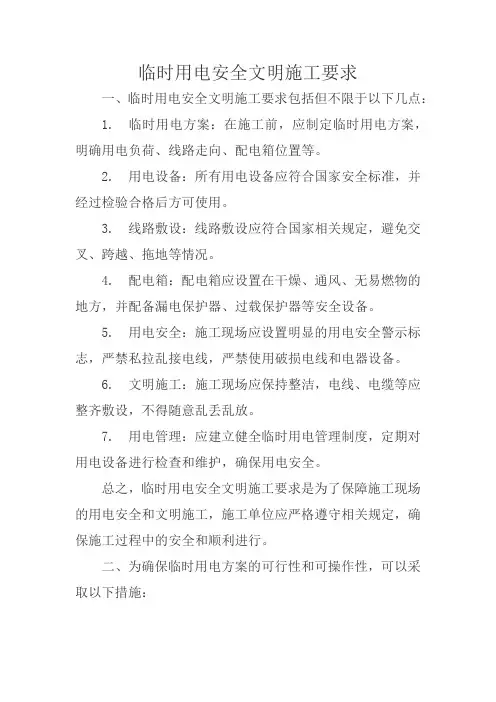 临时用电安全文明施工要求

一、临时用电安全文明施工要求包括但不限于以下几点：

1. 临时用电方案：在施工前，应制定临时用电方案，明确用电负荷、线路走向、配电箱位置等。

2. 用电设备：所有用电设备应符合国家安全标准，并经过检验合格后方可使用。

3. 线路敷设：线路敷设应符合国家相关规定，避免交叉、跨越、拖地等情况。

4. 配电箱：配电箱应设置在干燥、通风、无易燃物的地方，并配备漏电保护器、过载保护器等安全设备。

5. 用电安全：施工现场应设置明显的用电安全警示标志，严禁私拉乱接电线，严禁使用破损电线和电器设备。

6. 文明施工：施工现场应保持整洁，电线、电缆等应整齐敷设，不得随意乱丢乱放。

7. 用电管理：应建立健全临时用电管理制度，定期对用电设备进行检查和维护，确保用电安全。

总之，临时用电安全文明施工要求是为了保障施工现场的用电安全和文明施工，施工单位应严格遵守相关规定，确保施工过程中的安全和顺利进行。

二、为确保临时用电方案的可行性和可操作性，可以采取以下措施：